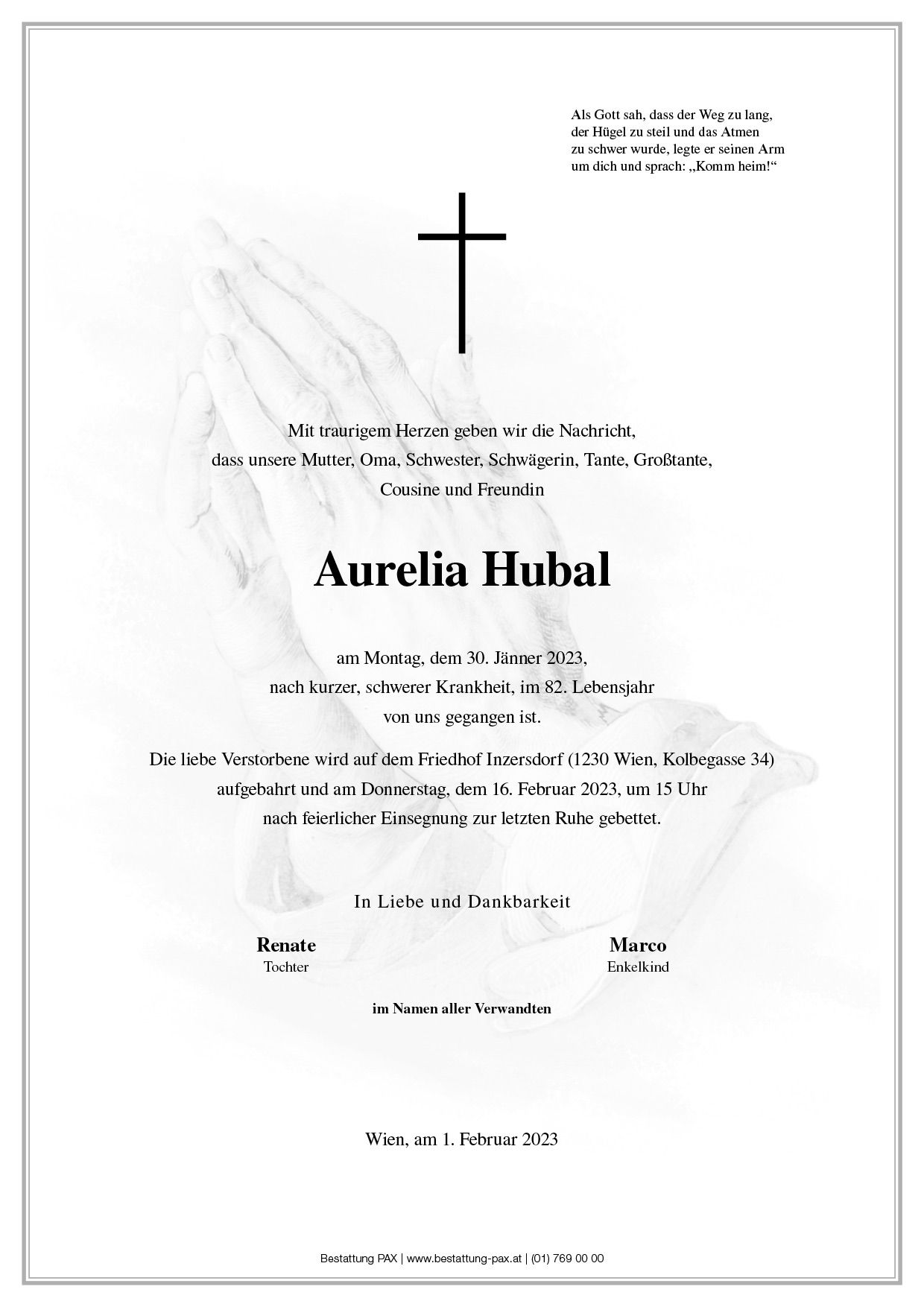 Als Gott sah, dass der Weg zu lang, der Hügel zu steil und das Atmen zu schwer wurde, legte er seinen Arm um dich und sprach: „Komm heim!“

Mit traurigem Herzen geben wir die Nachricht, dass unsere Mutter, Oma, Schwester, Schwägerin, Tante, Großtante, Cousine und Freundin

Aurelia Hubal

am Montag, dem 30. Jänner 2023, nach kurzer, schwerer Krankheit, im 82. Lebensjahr von uns gegangen ist.

Die liebe Verstorbene wird auf dem Friedhof Inzersdorf (1230 Wien, Kolbegasse 34) aufgebahrt und am Donnerstag, dem 16. Februar 2023, um 15 Uhr nach feierlicher Einsegnung zur letzten Ruhe gebettet.

In Liebe und Dankbarkeit

Renate
Tochter

Marco
Enkelkind

im Namen aller Verwandten

Wien, am 1. Februar 2023

Bestattung PAX | www.bestattung-pax.at | (01) 769 00 00